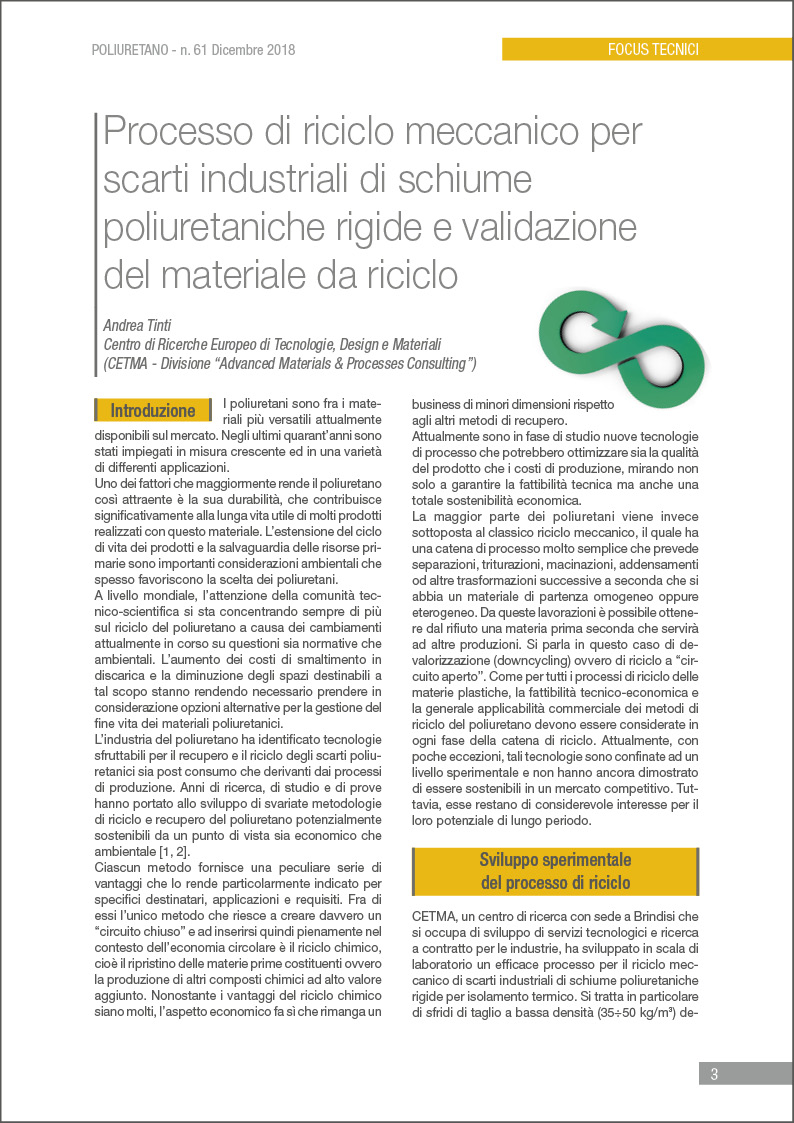 POLIURETANO - n. 61 Dicembre 2018

FOCUS TECNICI

Processo di riciclo meccanico per scarti industriali di schiume poliuretaniche rigide e validazione del materiale da riciclo

Andrea Tinti
Centro di Ricerche Europeo di Tecnologie, Design e Materiali
(CETMA - Divisione "Advanced Materials & Processes Consulting")

Introduzione

I poliuretani sono fra i materiali più versatili attualmente disponibili sul mercato. Negli ultimi quarant'anni sono stati impiegati in misura crescente ed in una varietà di differenti applicazioni.

Uno dei fattori che maggiormente rende il poliuretano così attraente è la sua durabilità, che contribuisce significativamente alla lunga vita utile di molti prodotti realizzati con questo materiale. L'estensione del ciclo di vita dei prodotti e la salvaguardia delle risorse primarie sono importanti considerazioni ambientali che spesso favoriscono la scelta dei poliuretani.

A livello mondiale, l'attenzione della comunità tecnico-scientifica si sta concentrando sempre di più sul riciclo del poliuretano a causa dei cambiamenti attualmente in corso su questioni sia normative che ambientali. L'aumento dei costi di smaltimento in discarica e la diminuzione degli spazi destinabili a tal scopo stanno rendendo necessario prendere in considerazione opzioni alternative per la gestione del fine vita dei materiali poliuretanici.

L'industria del poliuretano ha identificato tecnologie sfruttabili per il recupero e il riciclo degli scarti poliuretanici sia post consumo che derivanti dai processi di produzione. Anni di ricerca, di studio e di prove hanno portato allo sviluppo di svariate metodologie di riciclo e recupero del poliuretano potenzialmente sostenibili da un punto di vista sia economico che ambientale [1, 2].

Ciascun metodo fornisce una peculiare serie di vantaggi che lo rende particolarmente indicato per specifici destinatari, applicazioni e requisiti. Fra di essi l'unico metodo che riesce a creare davvero un "circuito chiuso" e ad inserirsi quindi pienamente nel contesto dell'economia circolare è il riciclo chimico, cioè il ripristino delle materie prime costituenti ovvero la produzione di altri composti chimici ad alto valore aggiunto. Nonostante i vantaggi del riciclo chimico siano molti, l'aspetto economico fa sì che rimanga un business di minori dimensioni rispetto agli altri metodi di recupero.

Attualmente sono in fase di studio nuove tecnologie di processo che potrebbero ottimizzare sia la qualità del prodotto che i costi di produzione, mirando non solo a garantire la fattibilità tecnica ma anche una totale sostenibilità economica.

La maggior parte dei poliuretani viene invece sottoposta al classico riciclo meccanico, il quale ha una catena di processo molto semplice che prevede separazioni, triturazioni, macinazioni, addensamenti od altre trasformazioni successive a seconda che si abbia un materiale di partenza omogeneo oppure eterogeneo. Da queste lavorazioni è possibile ottenere dal rifiuto una materia prima seconda che servirà ad altre produzioni. Si parla in questo caso di devalorizzazione (downcycling) ovvero di riciclo a "circuito aperto". Come per tutti i processi di riciclo delle materie plastiche, la fattibilità tecnico-economica e la generale applicabilità commerciale dei metodi di riciclo del poliuretano devono essere considerate in ogni fase della catena di riciclo. Attualmente, con poche eccezioni, tali tecnologie sono confinate ad un livello sperimentale e non hanno ancora dimostrato di essere sostenibili in un mercato competitivo. Tuttavia, esse restano di considerevole interesse per il loro potenziale di lungo periodo.

Sviluppo sperimentale del processo di riciclo

CETMA, un centro di ricerca con sede a Brindisi che si occupa di sviluppo di servizi tecnologici e ricerca a contratto per le industrie, ha sviluppato in scala di laboratorio un efficace processo per il riciclo meccanico di scarti industriali di schiume poliuretaniche rigide per isolamento termico. Si tratta in particolare di sfridi di taglio a bassa densità (35÷50 kg/m³) de-

3